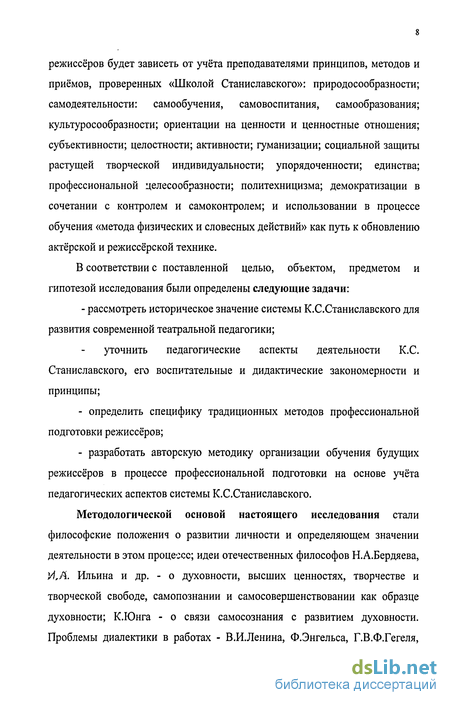 8

режиссёров будет зависеть от учёта преподавателями принципов, методов и приёмов, проверенных «Школой Станиславского»: природосообразности; самодеятельности: самообучения, самовоспитания, самообразования; культуросообразности; ориентации на ценности и ценностные отношения; субъективности; целостности; активности; гуманизации; социальной защиты растущей творческой индивидуальности; упорядоченности; единства; профессиональной целесообразности; политехницизма; демократизации в сочетании с контролем и самоконтролем; и использовании в процессе обучения «метода физических и словесных действий» как путь к обновлению актёрской и режиссёрской технике.

В соответствии с поставленной целью, объектом, предметом и гипотезой исследования были определены следующие задачи:

- рассмотреть историческое значение системы К.С.Станиславского для развития современной театральной педагогики;

- уточнить педагогические аспекты деятельности К.С. Станиславского, его воспитательные и дидактические закономерности и принципы;

- определить специфику традиционных методов профессиональной подготовки режиссёров;

- разработать авторскую методику организации обучения будущих режиссёров в процессе профессиональной подготовки на основе учёта педагогических аспектов системы К.С.Станиславского.

Методологической основой настоящего исследования стали философские положения о развитии личности и определяющем значении деятельности в этом процессе; идеи отечественных философов Н.А.Бердяева, И.А. Ильина и др. - о духовности, высших ценностях, творчестве и творческой свободе, самопознании и самосовершенствовании как образце духовности; К.Юнга - о связи самосознания с развитием духовности. Проблемы диалектики в работах - В.И.Ленина, Ф.Энгельса, Г.В.Ф.Гегеля,

dsLib.net
библиотека диссертаций